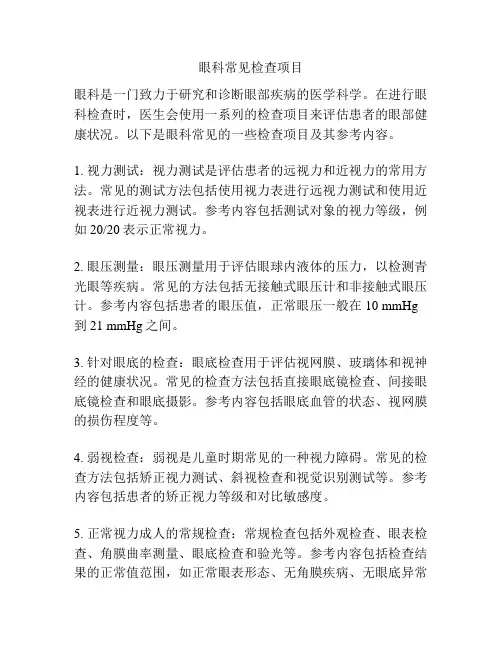 眼科常见检查项目

眼科是一门致力于研究和诊断眼部疾病的医学科学。在进行眼科检查时，医生会使用一系列的检查项目来评估患者的眼部健康状况。以下是眼科常见的一些检查项目及其参考内容。

1. 视力测试：视力测试是评估患者的远视力和近视力的常用方法。常见的测试方法包括使用视力表进行远视力测试和使用近视表进行近视力测试。参考内容包括测试对象的视力等级，例如 20/20 表示正常视力。

2. 眼压测量：眼压测量用于评估眼球内液体的压力，以检测青光眼等疾病。常见的方法包括无接触式眼压计和非接触式眼压计。参考内容包括患者的眼压值，正常眼压一般在 10 mmHg 到 21 mmHg 之间。

3. 针对眼底的检查：眼底检查用于评估视网膜、玻璃体和视神经的健康状况。常见的检查方法包括直接眼底镜检查、间接眼底镜检查和眼底摄影。参考内容包括眼底血管的状态、视网膜的损伤程度等。

4. 弱视检查：弱视是儿童时期常见的一种视力障碍。常见的检查方法包括矫正视力测试、斜视检查和视觉识别测试等。参考内容包括患者的矫正视力等级和对比敏感度。

5. 正常视力成人的常规检查：常规检查包括外观检查、眼表检查、角膜曲率测量、眼底检查和验光等。参考内容包括检查结果的正常值范围，如正常眼表形态、无角膜疾病、无眼底异常